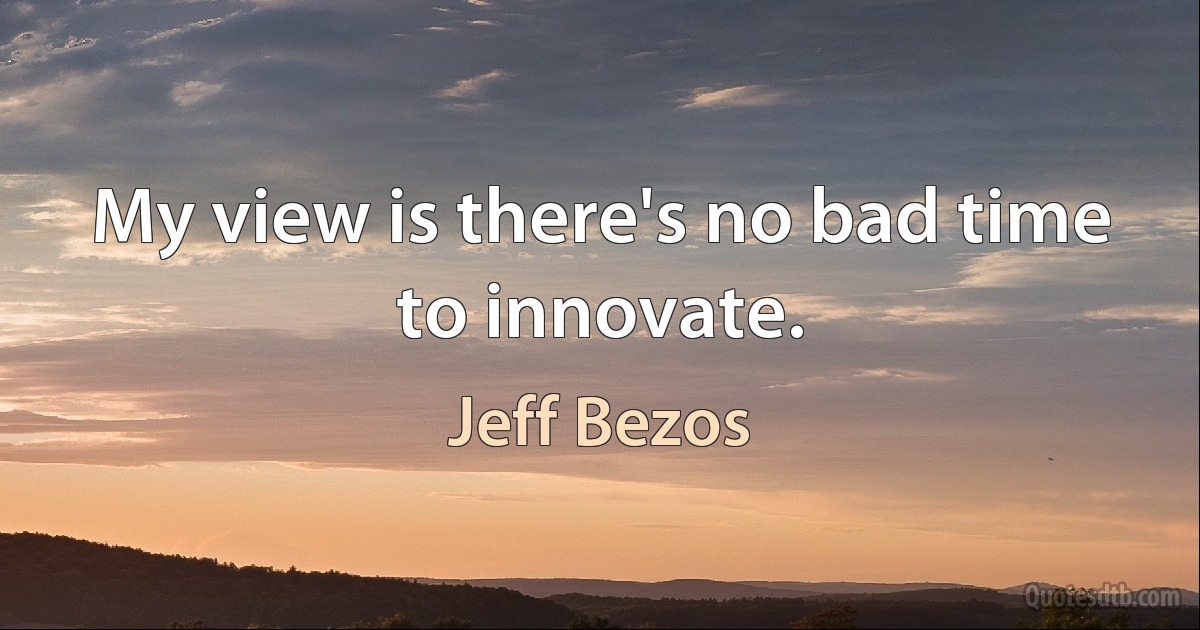 My view is there's no bad time to innovate.

Jeff Bezos

Quotesdtb.com